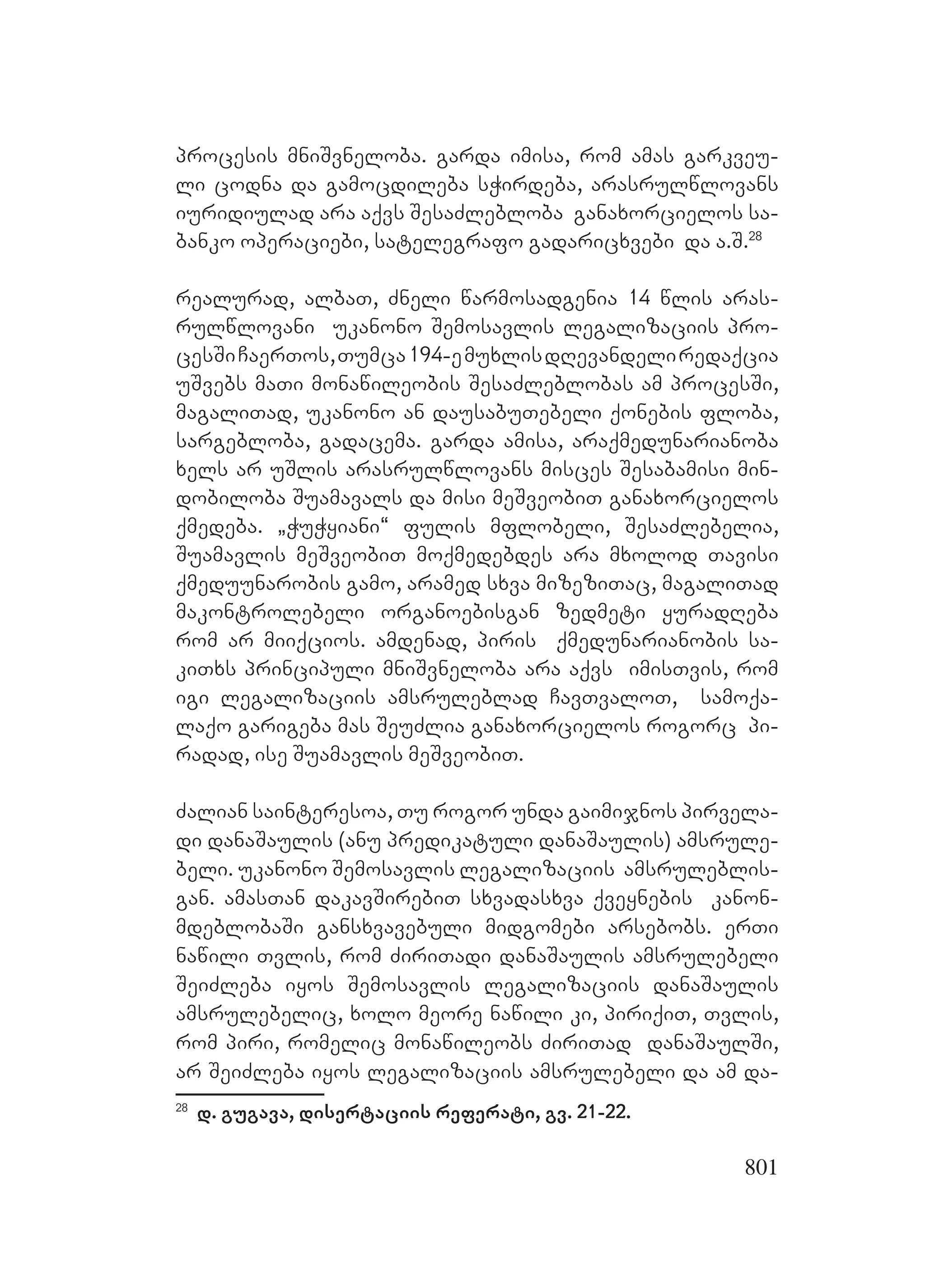 პროცესის მნიშვნელობა. გარდა იმისა, რომ ამას გარკვეული ცოდნა და გამოცდილება სჭირდება, არასრულწლოვანს იურიდიულად არა აქვს შესაძლებლობა განახორციელოს საბანკო ოპერაციები, სატელეგრაფო გადარიცხვები და ა.შ.$^{28}$

რეალურად, ალბათ, ძნელი წარმოსადგენია 14 წლის არასრულწლოვანი უკანონო შემოსავლის ლეგალიზაციის პროცესში ჩაერთოს, თუმცა 194-ე მუხლის დღევანდელი რედაქცია უშვებს მათი მონაწილეობის შესაძლებლობას ამ პროცესში, მაგალითად, უკანონო ან დაუსაბუთებელი ქონების ფლობა, სარგებლობა, გადაცემა. გარდა ამისა, არაქმედუნარიანობა ხელს არ უშლის არასრულწლოვანს მისცეს შესაბამისი მინდობილობა შუამავალს და მისი მეშვეობით განახორციელოს ქმედება. „ჭუჭყიანი“ ფულის მფლობელი, შესაძლებელია, შუამავლის მეშვეობით მოქმედებდეს არა მხოლოდ თავისი ქმედუუნარობის გამო, არამედ სხვა მიზეზითაც, მაგალითად მაკონტროლებელი ორგანოებისგან ზედმეტი ყურადღება რომ არ მიიქციოს. ამდენად, პირის ქმედუნარიანობის საკითხს პრინციპული მნიშვნელობა არა აქვს იმისთვის, რომ იგი ლეგალიზაციის ამსრულებლად ჩავთვალოთ, სამოქალაქო გარიგება მას შეუძლია განახორციელოს როგორც პირადად, ისე შუამავლის მეშვეობით.

ძალიან საინტერესოა, თუ როგორ უნდა გაიმიჯნოს პირველადი დანაშაულის (ანუ პრედიკატული დანაშაულის) ამსრულებელი. უკანონო შემოსავლის ლეგალიზაციის ამსრულებლისგან. ამასთან დაკავშირებით სხვადასხვა ქვეყნების კანონმდებლობაში განსხვავებული მიდგომები არსებობს. ერთი ნაწილი თვლის, რომ ძირითადი დანაშაულის ამსრულებელი შეიძლება იყოს შემოსავლის ლეგალიზაციის დანაშაულის ამსრულებელიც, ხოლო მეორე ნაწილი კი, პირიქით, თვლის, რომ პირი, რომელიც მონაწილეობს ძირითად დანაშაულში, არ შეიძლება იყოს ლეგალიზაციის ამსრულებელი და ამ და-

$^{28}$ დ. გუგავა, დისერტაციის რეფერატი, გვ. 21-22.

801